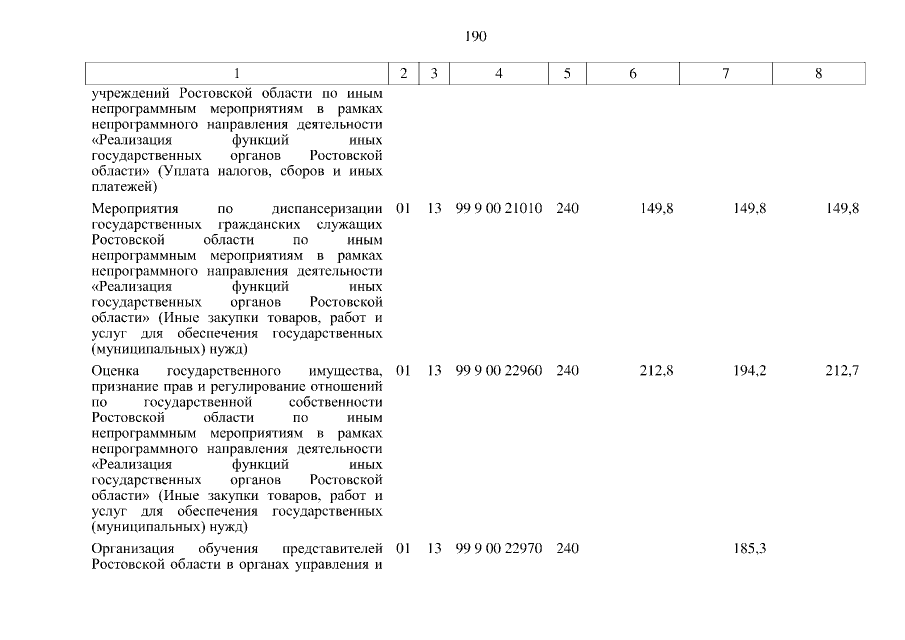 190

| 1 | 2 | 3 | 4 | 5 | 6 | 7 | 8 |
|---|---|---|---|---|---|---|---|
| учреждений Ростовской области по иным непрограммным мероприятиям в рамках непрограммного направления деятельности «Реализация функций иных государственных органов Ростовской области» (Уплата налогов, сборов и иных платежей) | | | | | | | |
| Мероприятия по диспансеризации государственных гражданских служащих Ростовской области по иным непрограммным мероприятиям в рамках непрограммного направления деятельности «Реализация функций иных государственных органов Ростовской области» (Иные закупки товаров, работ и услуг для обеспечения государственных (муниципальных) нужд) | 01 | 13 | 99 9 00 21010 | 240 | 149,8 | 149,8 | 149,8 |
| Оценка государственного имущества, признание прав и регулирование отношений по государственной собственности Ростовской области по иным непрограммным мероприятиям в рамках непрограммного направления деятельности «Реализация функций иных государственных органов Ростовской области» (Иные закупки товаров, работ и услуг для обеспечения государственных (муниципальных) нужд) | 01 | 13 | 99 9 00 22960 | 240 | 212,8 | 194,2 | 212,7 |
| Организация обучения представителей Ростовской области в органах управления и | 01 | 13 | 99 9 00 22970 | 240 | | 185,3 | |